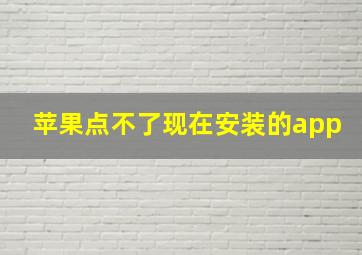 苹果点不了现在安装的app